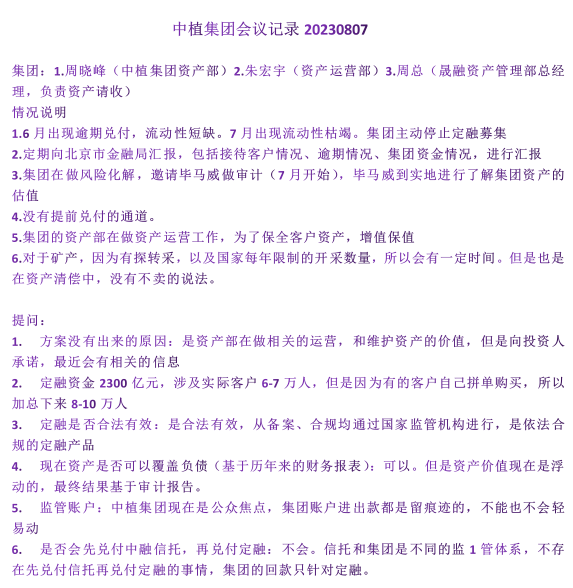 中植集团会议记录 20230807

集团：1.周晓峰（中植集团资产部）2.朱宏宇（资产运营部）3.周总（晟融资产管理部总经理，负责资产请收）

情况说明

1.6 月出现逾期兑付，流动性短缺。7 月出现流动性枯竭。集团主动停止定融募集

2.定期向北京市金融局汇报，包括接待客户情况、逾期情况、集团资金情况，进行汇报

3.集团在做风险化解，邀请毕马威做审计（7 月开始），毕马威到实地进行了解集团资产的估值

4.没有提前兑付的通道。

5.集团的资产部在做资产运营工作，为了保全客户资产，增值保值

6.对于矿产，因为有探转采，以及国家每年限制的开采数量，所以会有一定时间。但是也是在资产清偿中，没有不卖的说法。

提问：

1. 方案没有出来的原因：是资产部在做相关的运营，和维护资产的价值，但是向投资人承诺，最近会有相关的信息

2. 定融资金 2300 亿元，涉及实际客户 6-7 万人，但是因为有的客户自己拼单购买，所以加总下来 8-10 万人

3. 定融是否合法有效：是合法有效，从备案、合规均通过国家监管机构进行，是依法合规的定融产品

4. 现在资产是否可以覆盖负债（基于历年来的财务报表）：可以。但是资产价值现在是浮动的，最终结果基于审计报告。

5. 监管账户：中植集团现在是公众焦点，集团账户进出款都是留痕迹的，不能也不会轻易动

6. 是否会先兑付中融信托，再兑付定融：不会。信托和集团是不同的监 1 管体系，不存在先兑付信托再兑付定融的事情，集团的回款只针对定融。